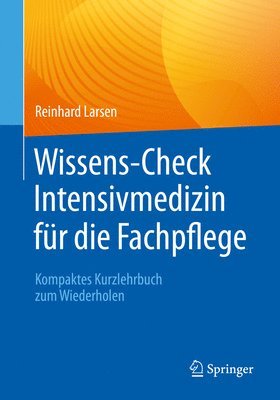 Reinhard Larsen

Wissens-Check Intensivmedizin für die Fachpflege

Kompaktes Kurzlehrbuch zum Wiederholen

Springer